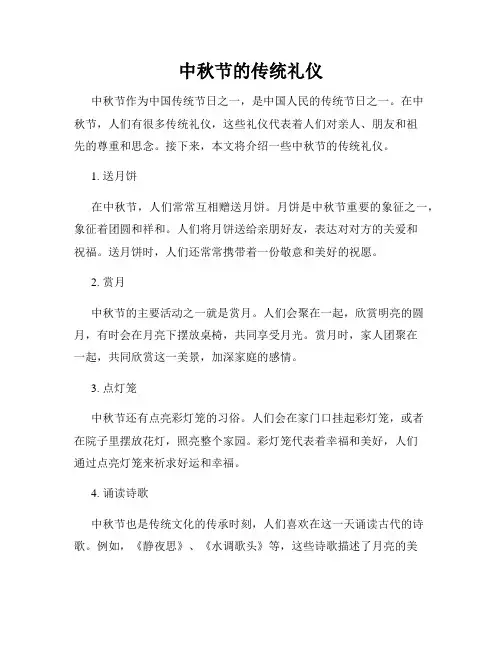 中秋节的传统礼仪

中秋节作为中国传统节日之一，是中国人民的传统节日之一。在中秋节，人们有很多传统礼仪，这些礼仪代表着人们对亲人、朋友和祖先的尊重和思念。接下来，本文将介绍一些中秋节的传统礼仪。

1. 送月饼

在中秋节，人们常常互相赠送月饼。月饼是中秋节重要的象征之一，象征着团圆和祥和。人们将月饼送给亲朋好友，表达对对方的关爱和祝福。送月饼时，人们还常常携带着一份敬意和美好的祝愿。

2. 赏月

中秋节的主要活动之一就是赏月。人们会聚在一起，欣赏明亮的圆月，有时会在月亮下摆放桌椅，共同享受月光。赏月时，家人团聚在一起，共同欣赏这一美景，加深家庭的感情。

3. 点灯笼

中秋节还有点亮彩灯笼的习俗。人们会在家门口挂起彩灯笼，或者在院子里摆放花灯，照亮整个家园。彩灯笼代表着幸福和美好，人们通过点亮灯笼来祈求好运和幸福。

4. 诵读诗歌

中秋节也是传统文化的传承时刻，人们喜欢在这一天诵读古代的诗歌。例如，《静夜思》、《水调歌头》等，这些诗歌描述了月亮的美